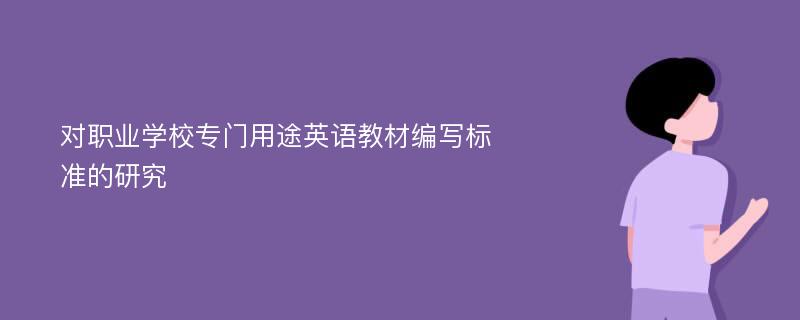 对职业学校专门用途英语教材编写标准的研究